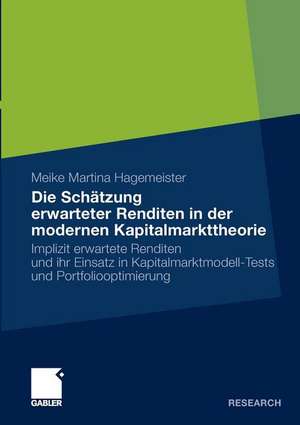 Meike Martina Hagemeister

Die Schätzung erwarteter Renditen in der modernen Kapitalmarkttheorie

Implizit erwartete Renditen und ihr Einsatz in Kapitalmarktmodell-Tests und Portfoliooptimierung

GABLER

RESEARCH